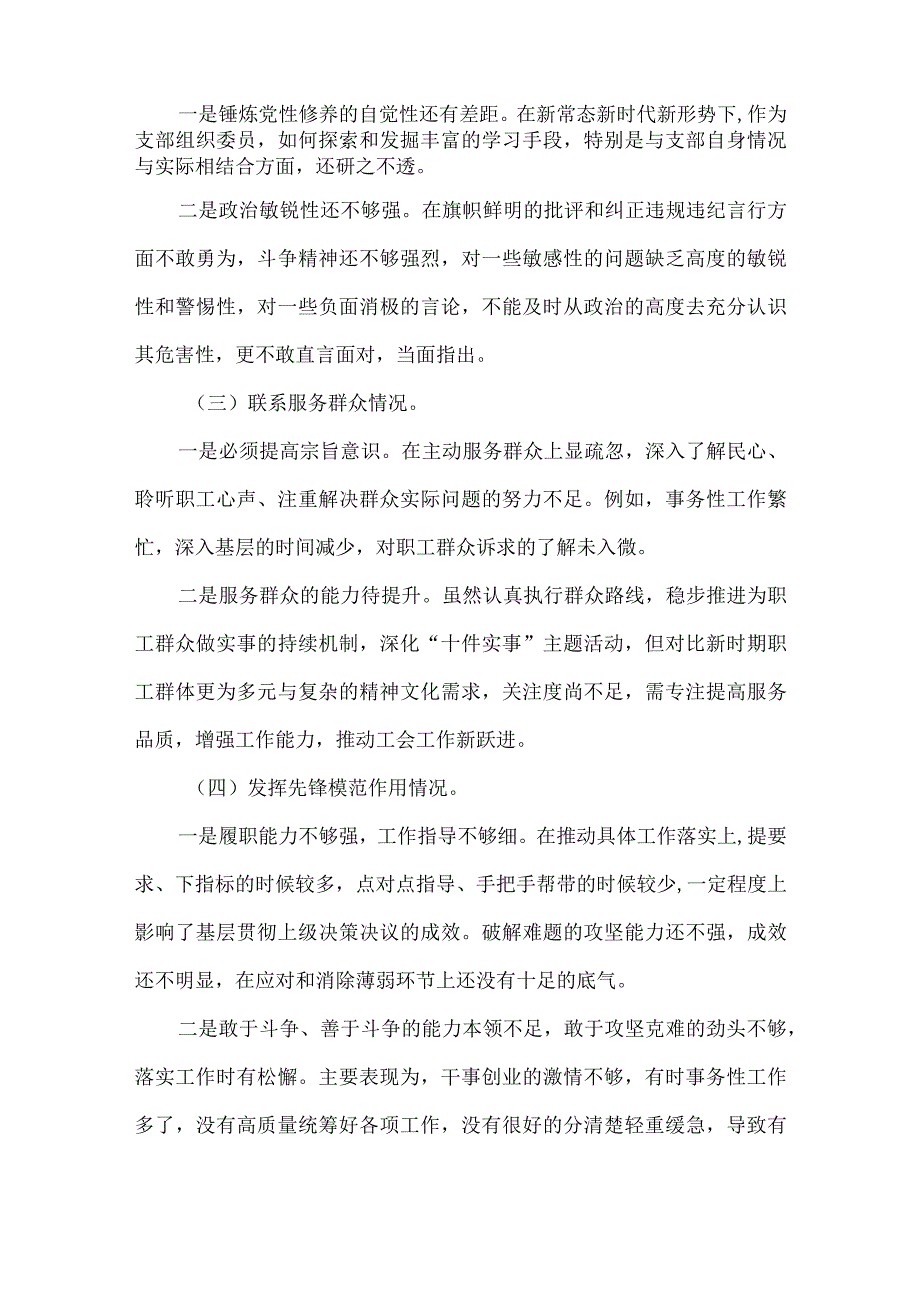 一是锤炼党性修养的自觉性还有差距。在新常态新时代新形势下，作为支部组织委员，如何探索和发掘丰富的学习手段，特别是与支部自身情况与实际相结合方面，还研之不透。

二是政治敏锐性还不够强。在旗帜鲜明的批评和纠正违规违纪言行方面不敢勇为，斗争精神还不够强烈，对一些敏感性的问题缺乏高度的敏锐性和警惕性，对一些负面消极的言论，不能及时从政治的高度去充分认识其危害性，更不敢直言面对，当面指出。

（三）联系服务群众情况。

一是必须提高宗旨意识。在主动服务群众上显疏忽，深入了解民心、聆听职工心声、注重解决群众实际问题的努力不足。例如，事务性工作繁忙，深入基层的时间减少，对职工群众诉求的了解未入微。

二是服务群众的能力待提升。虽然认真执行群众路线，稳步推进为职工群众做实事的持续机制，深化“十件实事”主题活动，但对比新时期职工群体更为多元与复杂的精神文化需求，关注度尚不足，需专注提高服务品质，增强工作能力，推动工会工作新跃进。

（四）发挥先锋模范作用情况。

一是履职能力不够强，工作指导不够细。在推动具体工作落实上，提要求、下指标的时候较多，点对点指导、手把手帮带的时候较少，一定程度上影响了基层贯彻上级决策决议的成效。破解难题的攻坚能力还不强，成效还不明显，在应对和消除薄弱环节上还没有十足的底气。

二是敢于斗争、善于斗争的能力本领不足，敢于攻坚克难的劲头不够，落实工作时有松懈。主要表现为，干事创业的激情不够，有时事务性工作多了，没有高质量统筹好各项工作，没有很好的分清楚轻重缓急，导致有